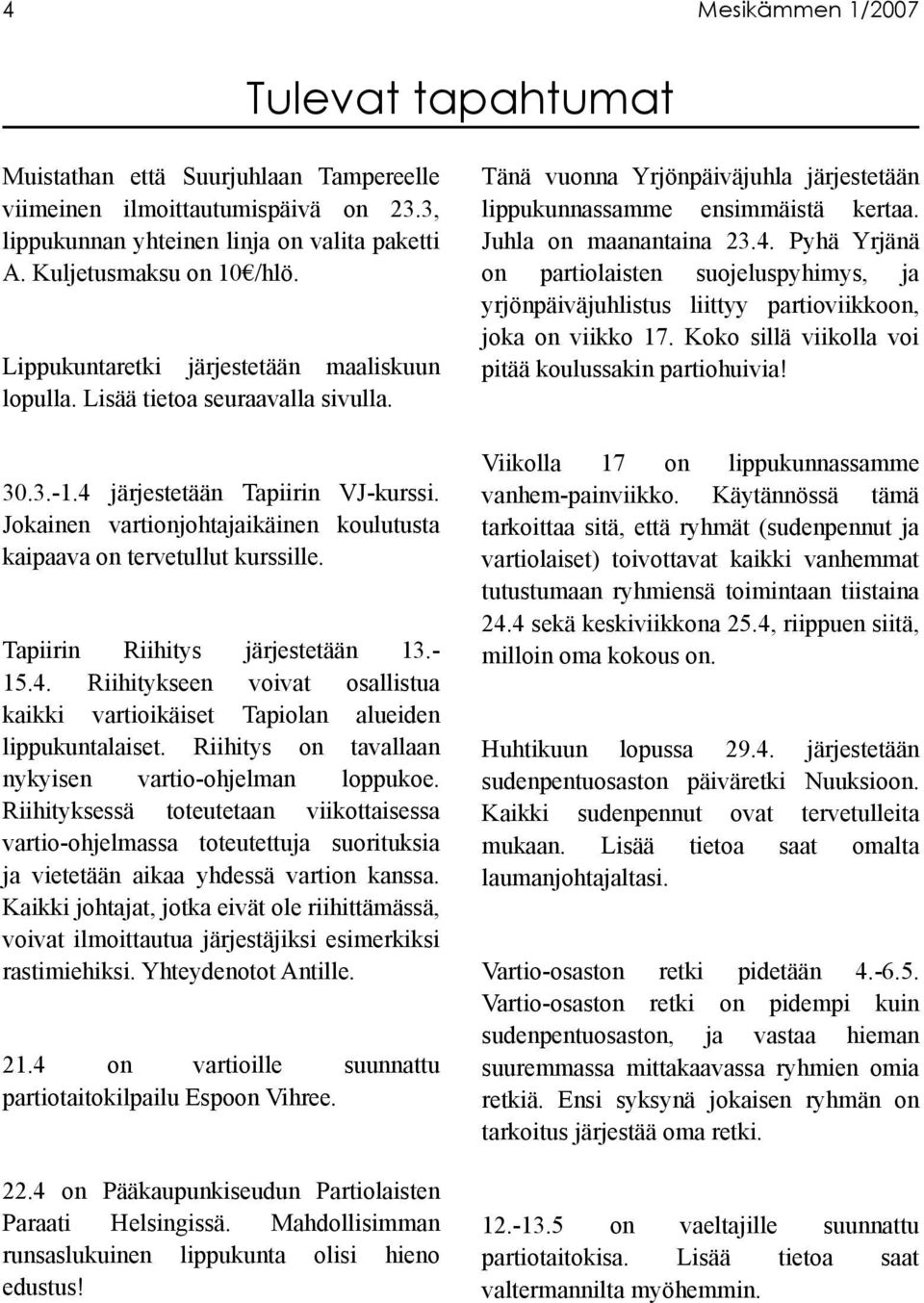 4

Mesikämmen 1/2007

Tulevat tapahtumat

Muistathan että Suurjuhlaan Tampereelle viimeinen ilmoittautumispäivä on 23.3, lippukunnan yhteinen linja on valita paketti A. Kuljetusmaksu on 10€/hlö.

Lippukuntaretki järjestetään maaliskuun lopulla. Lisää tietoa seuraavalla sivulla.

30.3.-1.4 järjestetään Tapiirin VJ-kurssi. Jokainen vartionjohtajaikäinen koulutusta kaipaava on tervetullut kurssille.

Tapiirin Riihitys järjestetään 13.-15.4. Riihitykseen voivat osallistua kaikki vartioikäiset Tapiolan alueiden lippukuntalaiset. Riihitys on tavallaan nykyisen vartio-ohjelman loppukoe. Riihityksessä toteutetaan viikottaisessa vartio-ohjelmassa toteutettuja suorituksia ja vietetään aikaa yhdessä vartion kanssa. Kaikki johtajat, jotka eivät ole riihittämässä, voivat ilmoittautua järjestäjiksi esimerkiksi rastimiehiksi. Yhteydenotot Antille.

21.4 on vartioille suunnattu partiotaitokilpailu Espoon Vihree.

22.4 on Pääkaupunkiseudun Partiolaisten Paraati Helsingissä. Mahdollisimman runsaslukuinen lippukunta olisi hieno edustus!

Tänä vuonna Yrjönpäiväjuhla järjestetään lippukunnassamme ensimmäistä kertaa. Juhla on maanantaina 23.4. Pyhä Yrjänä on partiolaisten suojeluspyhimys, ja yrjönpäiväjuhlistus liittyy partioviikkoon, joka on viikko 17. Koko sillä viikolla voi pitää koulussakin partiohuivia!

Viikolla 17 on lippukunnassamme vanhem-painviikko. Käytännössä tämä tarkoittaa sitä, että ryhmät (sudenpennut ja vartiolaiset) toivottavat kaikki vanhemmat tutustumaan ryhmiensä toimintaan tiistaina 24.4 sekä keskiviikkona 25.4, riippuen siitä, milloin oma kokous on.

Huhtikuun lopussa 29.4. järjestetään sudenpentuosaston päiväretki Nuuksioon. Kaikki sudenpennut ovat tervetulleita mukaan. Lisää tietoa saat omalta laumanjohtajaltasi.

Vartio-osaston retki pidetään 4.-6.5. Vartio-osaston retki on pidempi kuin sudenpentuosaston, ja vastaa hieman suuremmassa mittakaavassa ryhmien omia retkiä. Ensi syksynä jokaisen ryhmän on tarkoitus järjestää oma retki.

12.-13.5 on vaeltajille suunnattu partiotaitokisa. Lisää tietoa saat valtermannilta myöhemmin.